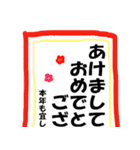 あけまして
おめでと
ござ
本年も宜し